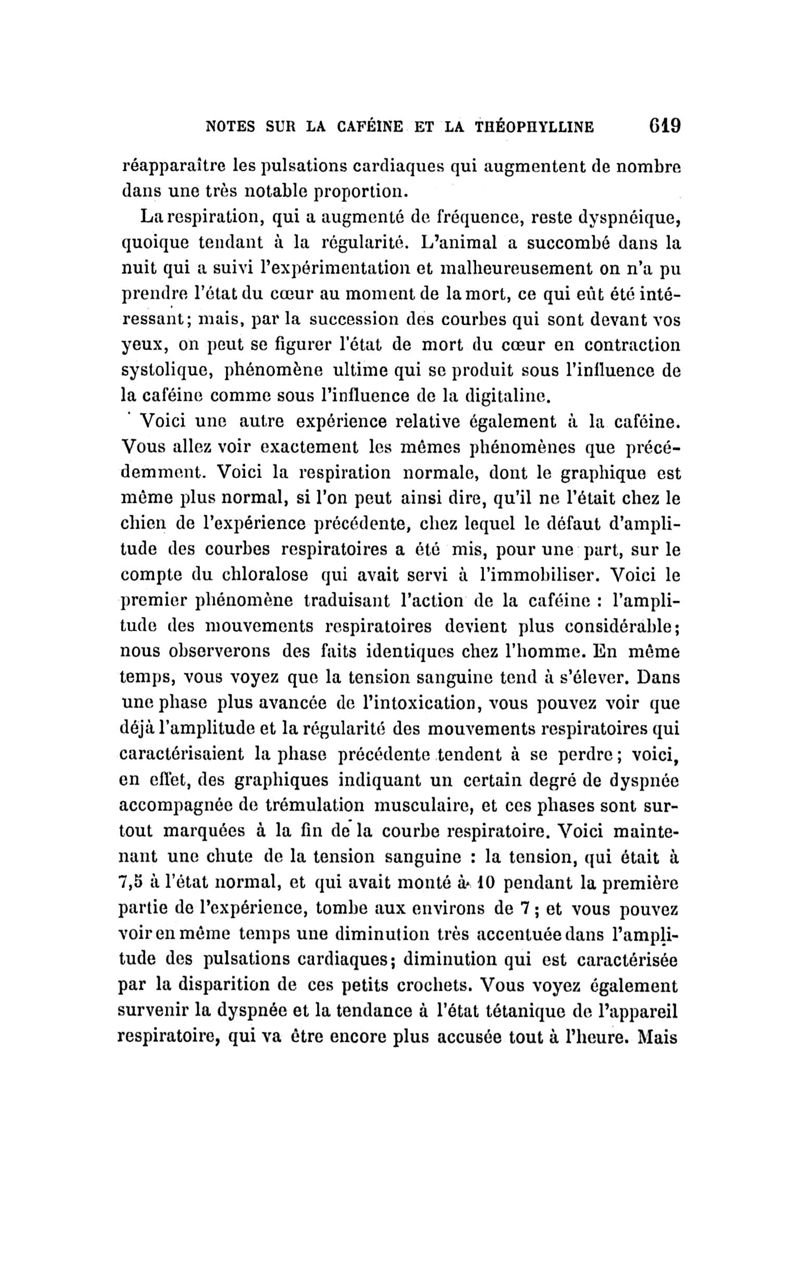 NOTES SUR LA CAFÉINE ET LA THÉOPHYLLINE 619

réapparaître les pulsations cardiaques qui augmentent de nombre dans une très notable proportion.

La respiration, qui a augmenté de fréquence, reste dyspnéique, quoique tendant à la régularité. L'animal a succombé dans la nuit qui a suivi l'expérimentation et malheureusement on n'a pu prendre l'état du cœur au moment de la mort, ce qui eût été intéressant; mais, par la succession des courbes qui sont devant vos yeux, on peut se figurer l'état de mort du cœur en contraction systolique, phénomène ultime qui se produit sous l'influence de la caféine comme sous l'influence de la digitaline.

Voici une autre expérience relative également à la caféine. Vous allez voir exactement les mêmes phénomènes que précédemment. Voici la respiration normale, dont le graphique est même plus normal, si l'on peut ainsi dire, qu'il ne l'était chez le chien de l'expérience précédente, chez lequel le défaut d'amplitude des courbes respiratoires a été mis, pour une part, sur le compte du chloralose qui avait servi à l'immobiliser. Voici le premier phénomène traduisant l'action de la caféine : l'amplitude des mouvements respiratoires devient plus considérable; nous observerons des faits identiques chez l'homme. En même temps, vous voyez que la tension sanguine tend à s'élever. Dans une phase plus avancée de l'intoxication, vous pouvez voir que déjà l'amplitude et la régularité des mouvements respiratoires qui caractérisaient la phase précédente tendent à se perdre; voici, en effet, des graphiques indiquant un certain degré de dyspnée accompagnée de trémulation musculaire, et ces phases sont surtout marquées à la fin de la courbe respiratoire. Voici maintenant une chute de la tension sanguine : la tension, qui était à 7,5 à l'état normal, et qui avait monté à 10 pendant la première partie de l'expérience, tombe aux environs de 7; et vous pouvez voir en même temps une diminution très accentuée dans l'amplitude des pulsations cardiaques; diminution qui est caractérisée par la disparition de ces petits crochets. Vous voyez également survenir la dyspnée et la tendance à l'état tétanique de l'appareil respiratoire, qui va être encore plus accusée tout à l'heure. Mais